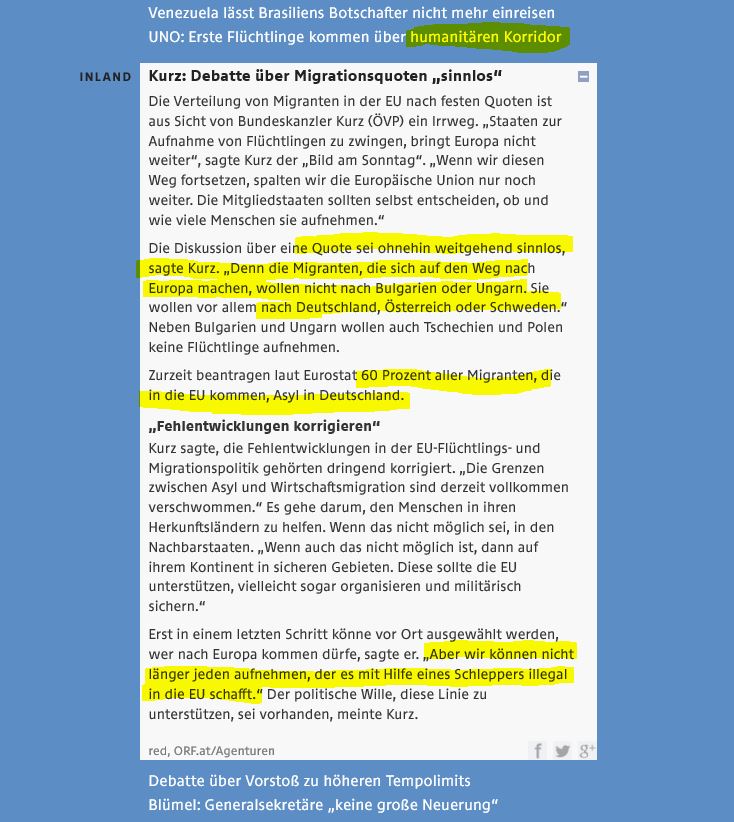 Venezuela lässt Brasiliens Botschafter nicht mehr einreisen
UNO: Erste Flüchtlinge kommen über humanitären Korridor

INLAND

Kurz: Debatte über Migrationsquoten „sinnlos“

Die Verteilung von Migranten in der EU nach festen Quoten ist aus Sicht von Bundeskanzler Kurz (ÖVP) ein Irrweg. „Staaten zur Aufnahme von Flüchtlingen zu zwingen, bringt Europa nicht weiter“, sagte Kurz der „Bild am Sonntag“. „Wenn wir diesen Weg fortsetzen, spalten wir die Europäische Union nur noch weiter. Die Mitgliedstaaten sollten selbst entscheiden, ob und wie viele Menschen sie aufnehmen.“

Die Diskussion über eine Quote sei ohnehin weitgehend sinnlos, sagte Kurz. „Denn die Migranten, die sich auf den Weg nach Europa machen, wollen nicht nach Bulgarien oder Ungarn. Sie wollen vor allem nach Deutschland, Österreich oder Schweden.“ Neben Bulgarien und Ungarn wollen auch Tschechien und Polen keine Flüchtlinge aufnehmen.

Zurzeit beantragen laut Eurostat 60 Prozent aller Migranten, die in die EU kommen, Asyl in Deutschland.

„Fehlentwicklungen korrigieren“

Kurz sagte, die Fehlentwicklungen in der EU-Flüchtlings- und Migrationspolitik gehörten dringend korrigiert. „Die Grenzen zwischen Asyl und Wirtschaftsmigration sind derzeit vollkommen verschwommen.“ Es gehe darum, den Menschen in ihren Herkunftsländern zu helfen. Wenn das nicht möglich sei, in den Nachbarstaaten. „Wenn auch das nicht möglich ist, dann auf ihrem Kontinent in sicheren Gebieten. Diese sollte die EU unterstützen, vielleicht sogar organisieren und militärisch sichern.“

Erst in einem letzten Schritt könne vor Ort ausgewählt werden, wer nach Europa kommen dürfe, sagte er. „Aber wir können nicht länger jeden aufnehmen, der es mit Hilfe eines Schleppers illegal in die EU schafft.“ Der politische Wille, diese Linie zu unterstützen, sei vorhanden, meinte Kurz.

red, ORF.at/Agenturen

Debatte über Vorstoß zu höheren Tempolimits
Blümel: Generalsekretäre „keine große Neuerung“